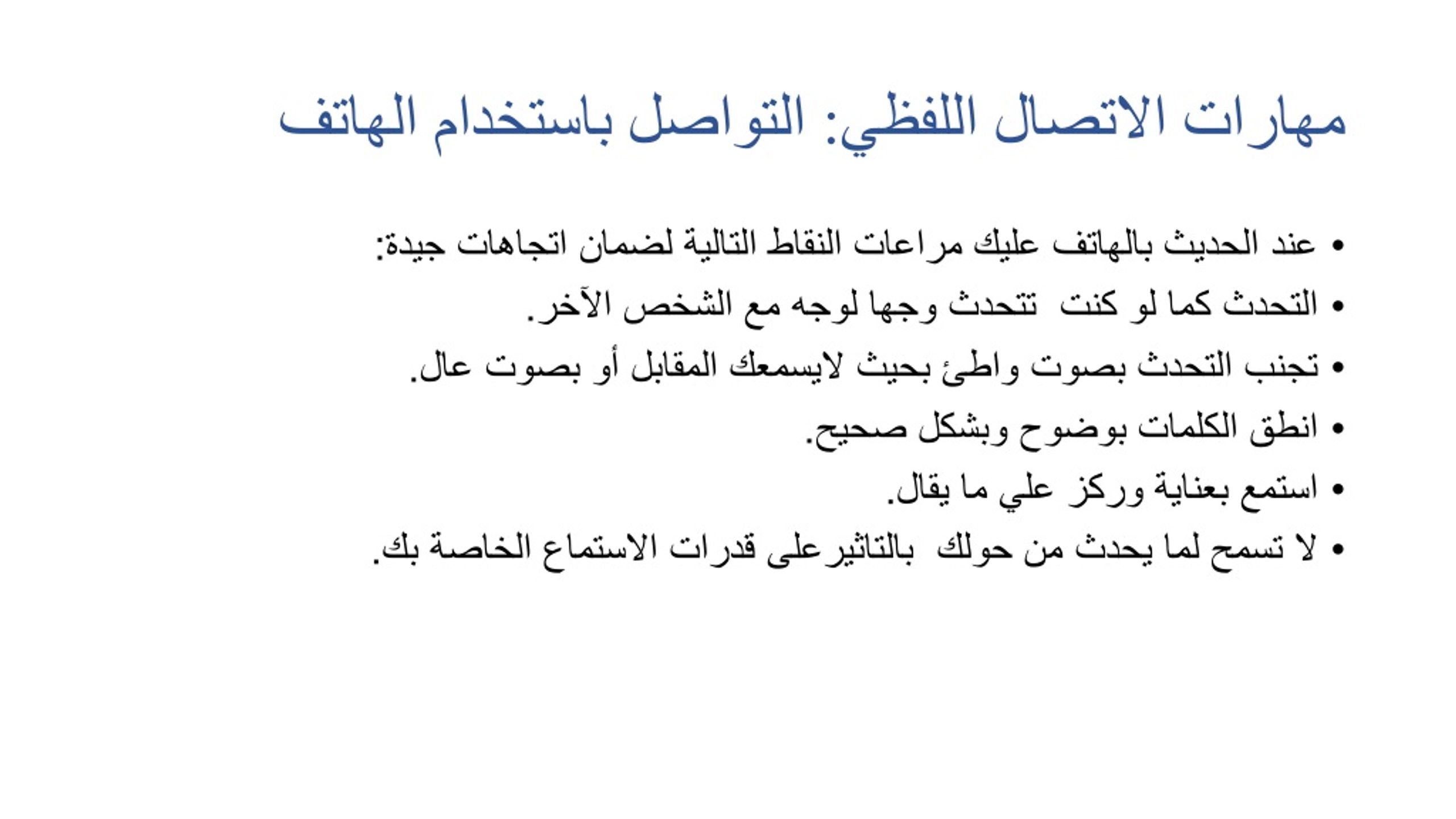 مهارات الاتصال اللفظي: التواصل باستخدام الهاتف

• عند الحديث بالهاتف عليك مراعات النقاط التالية لضمان اتجاهات جيدة:
• التحدث كما لو كنت تتحدث وجها لوجه مع الشخص الآخر.
• تجنب التحدث بصوت واطئ بحيث لايسمعك المقابل أو بصوت عال.
• انطق الكلمات بوضوح وبشكل صحيح.
• استمع بعناية وركز علي ما يقال.
• لا تسمح لما يحدث من حولك بالتاثيرعلى قدرات الاستماع الخاصة بك.